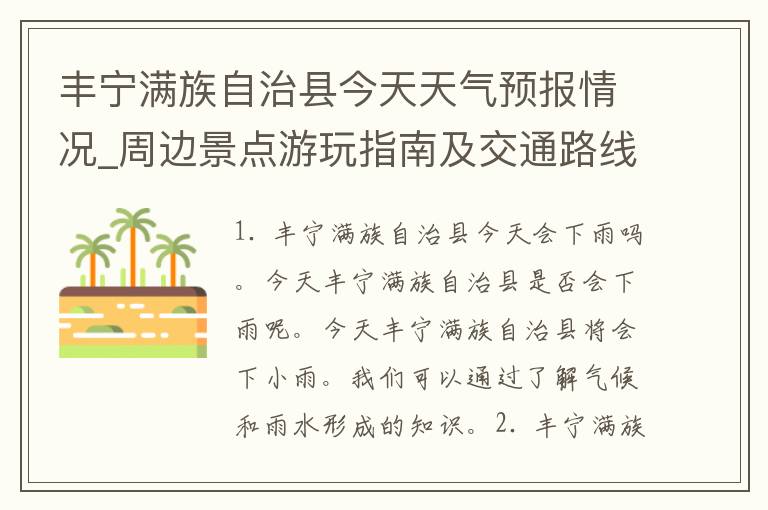 丰宁满族自治县今天天气预报情况_周边景点游玩指南及交通路线

1. 丰宁满族自治县今天会下雨吗。今天丰宁满族自治县是否会下雨呢。今天丰宁满族自治县将会下小雨。我们可以通过了解气候和雨水形成的知识。2. 丰宁满族